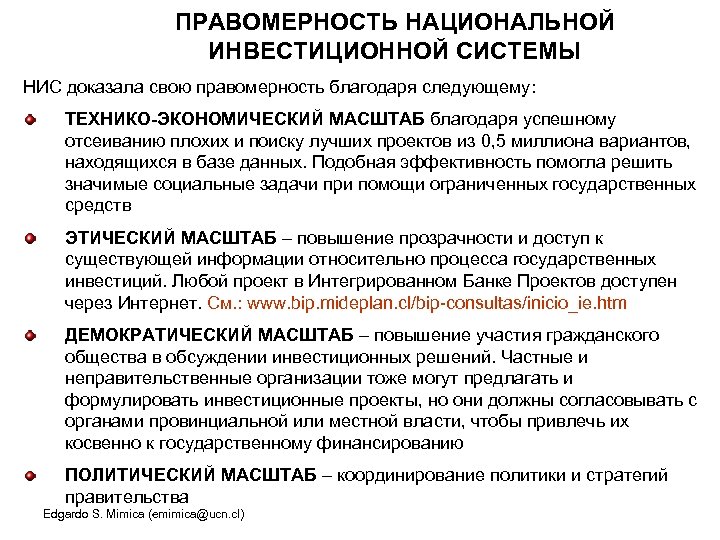 ПРАВОМЕРНОСТЬ НАЦИОНАЛЬНОЙ ИНВЕСТИЦИОННОЙ СИСТЕМЫ

НИС доказала свою правомерность благодаря следующему:

ТЕХНИКО-ЭКОНОМИЧЕСКИЙ МАСШТАБ благодаря успешному отсеиванию плохих и поиску лучших проектов из 0,5 миллиона вариантов, находящихся в базе данных. Подобная эффективность помогла решить значимые социальные задачи при помощи ограниченных государственных средств

ЭТИЧЕСКИЙ МАСШТАБ – повышение прозрачности и доступ к существующей информации относительно процесса государственных инвестиций. Любой проект в Интегрированном Банке Проектов доступен через Интернет. См.: www.bip.mideplan.cl/bip-consultas/inicio_ie.htm

ДЕМОКРАТИЧЕСКИЙ МАСШТАБ – повышение участия гражданского общества в обсуждении инвестиционных решений. Частные и неправительственные организации тоже могут предлагать и формулировать инвестиционные проекты, но они должны согласовывать с органами провинциальной или местной власти, чтобы привлечь их косвенно к государственному финансированию

ПОЛИТИЧЕСКИЙ МАСШТАБ – координирование политики и стратегий правительства

Edgardo S. Mimica (emimica@ucn.cl)